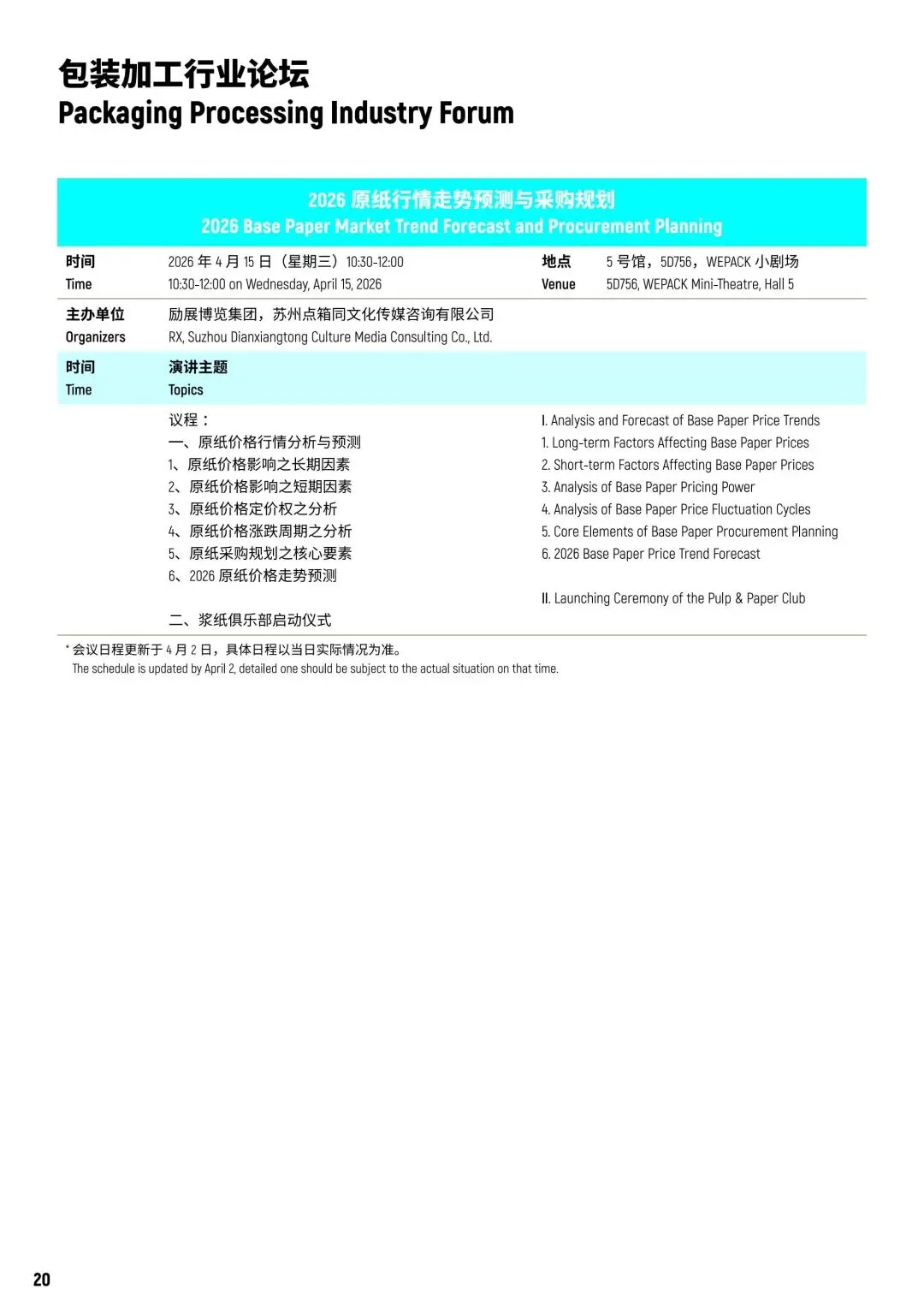 包装加工行业论坛
Packaging Processing Industry Forum

2026 原纸行情走势预测与采购规划
2026 Base Paper Market Trend Forecast and Procurement Planning

时间
Time

2026 年 4 月 15 日（星期三）10:30-12:00
10:30-12:00 on Wednesday, April 15, 2026

地点
Venue

5 号馆，5D756，WEPACK 小剧场
5D756, WEPACK Mini-Theatre, Hall 5

主办单位
Organizers

励展博览集团，苏州点箱同文化传媒咨询有限公司
RX, Suzhou Dianxiangtong Culture Media Consulting Co., Ltd.

时间
Time

演讲主题
Topics

议程：
一、原纸价格行情分析与预测
1、原纸价格影响之长期因素
2、原纸价格影响之短期因素
3、原纸价格定价权之分析
4、原纸价格涨跌周期之分析
5、原纸采购规划之核心要素
6、2026 原纸价格走势预测

二、浆纸俱乐部启动仪式

I. Analysis and Forecast of Base Paper Price Trends
1. Long-term Factors Affecting Base Paper Prices
2. Short-term Factors Affecting Base Paper Prices
3. Analysis of Base Paper Pricing Power
4. Analysis of Base Paper Price Fluctuation Cycles
5. Core Elements of Base Paper Procurement Planning
6. 2026 Base Paper Price Trend Forecast

II. Launching Ceremony of the Pulp & Paper Club

* 会议日程更新于 4 月 2 日，具体日程以当日实际情况为准。
The schedule is updated by April 2, detailed one should be subject to the actual situation on that time.

20